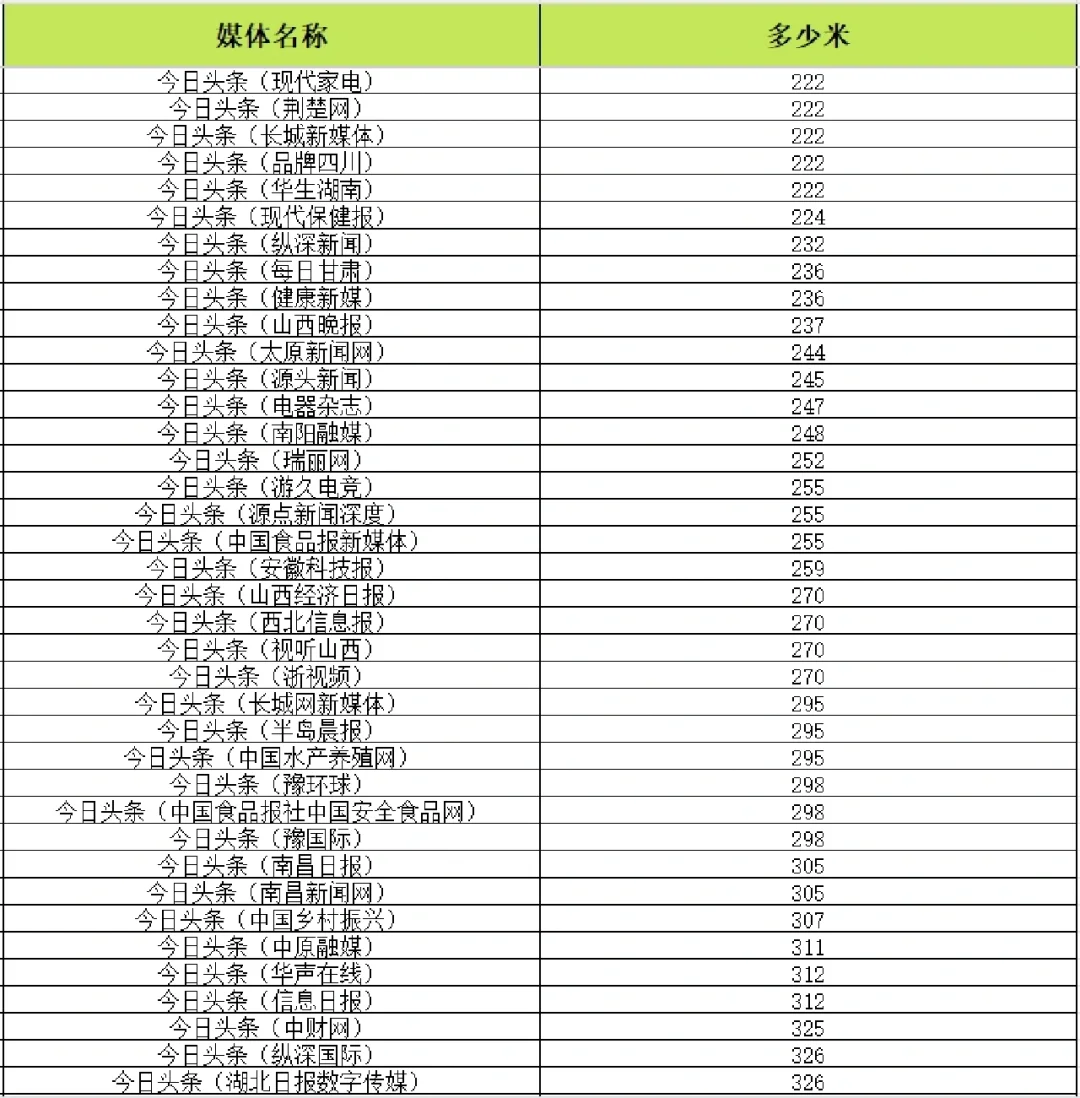 | 媒体名称 | 多少米 |
|---|---|
| 今日头条（现代家电） | 222 |
| 今日头条（荆楚网） | 222 |
| 今日头条（长城新媒体） | 222 |
| 今日头条（品牌四川） | 222 |
| 今日头条（华生湖南） | 222 |
| 今日头条（现代保健报） | 224 |
| 今日头条（纵深新闻） | 232 |
| 今日头条（每日甘肃） | 236 |
| 今日头条（健康新媒） | 236 |
| 今日头条（山西晚报） | 237 |
| 今日头条（太原新闻网） | 244 |
| 今日头条（源头新闻） | 245 |
| 今日头条（电器杂志） | 247 |
| 今日头条（南阳融媒） | 248 |
| 今日头条（瑞丽网） | 252 |
| 今日头条（游久电竞） | 255 |
| 今日头条（源点新闻深度） | 255 |
| 今日头条（中国食品报新媒体） | 255 |
| 今日头条（安徽科技报） | 259 |
| 今日头条（山西经济日报） | 270 |
| 今日头条（西北信息报） | 270 |
| 今日头条（视听山西） | 270 |
| 今日头条（浙视频） | 270 |
| 今日头条（长城网新媒体） | 295 |
| 今日头条（半岛晨报） | 295 |
| 今日头条（中国水产养殖网） | 295 |
| 今日头条（豫环球） | 298 |
| 今日头条（中国食品报社中国安全食品网） | 298 |
| 今日头条（豫国际） | 298 |
| 今日头条（南昌日报） | 305 |
| 今日头条（南昌新闻网） | 305 |
| 今日头条（中国乡村振兴） | 307 |
| 今日头条（中原融媒） | 311 |
| 今日头条（华声在线） | 312 |
| 今日头条（信息日报） | 312 |
| 今日头条（中财网） | 325 |
| 今日头条（纵深国际） | 326 |
| 今日头条（湖北日报数字传媒） | 326 |